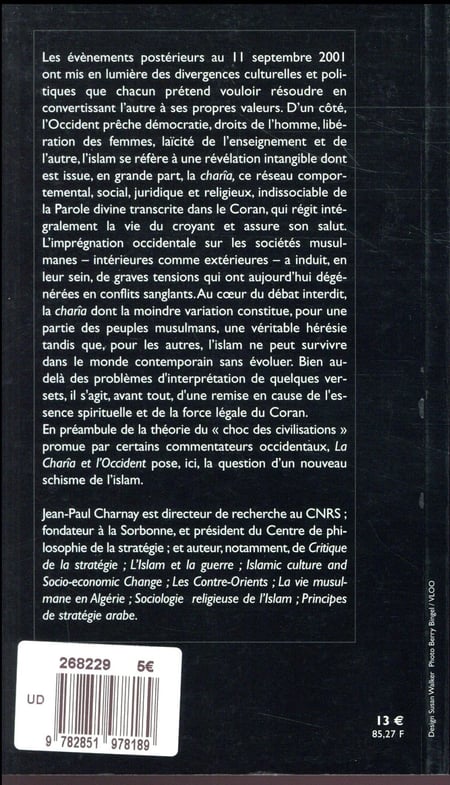 Les évènements postérieurs au 11 septembre 2001 ont mis en lumière des divergences culturelles et politiques que chacun prétend vouloir résoudre en convertissant l'autre à ses propres valeurs. D'un côté, l'Occident prêche démocratie, droits de l'homme, libération des femmes, laïcité de l'enseignement et de l'autre, l'islam se réfère à une révélation intangible dont est issue, en grande part, la charîa, ce réseau comportemental, social, juridique et religieux, indissociable de la Parole divine transcrite dans le Coran, qui régit intégralement la vie du croyant et assure son salut. L'imprégnation occidentale sur les sociétés musulmanes – intérieures comme extérieures – a induit, en leur sein, de graves tensions qui ont aujourd'hui dégénérées en conflits sanglants. Au cœur du débat interdit, la charîa dont la moindre variation constitue, pour une partie des peuples musulmans, une véritable hérésie tandis que, pour les autres, l'islam ne peut survivre dans le monde contemporain sans évoluer. Bien au-delà des problèmes d'interprétation de quelques versets, il s'agit, avant tout, d'une remise en cause de l'essence spirituelle et de la force légale du Coran.
En préambule de la théorie du « choc des civilisations » promue par certains commentateurs occidentaux, La Charîa et l'Occident pose, ici, la question d'un nouveau schisme de l'islam.

Jean-Paul Charnay est directeur de recherche au CNRS ; fondateur à la Sorbonne, et président du Centre de philosophie de la stratégie ; et auteur, notamment, de Critique de la stratégie ; L'Islam et la guerre ; Islamic culture and Socio-economic Change ; Les Contre-Orients ; La vie musulmane en Algérie ; Sociologie religieuse de l'Islam ; Principes de stratégie arabe.

268229 5€
UD
9 782851 978189

13 €
85,27 F

Design Susan Walker Photo Berry Bingel / VLOO